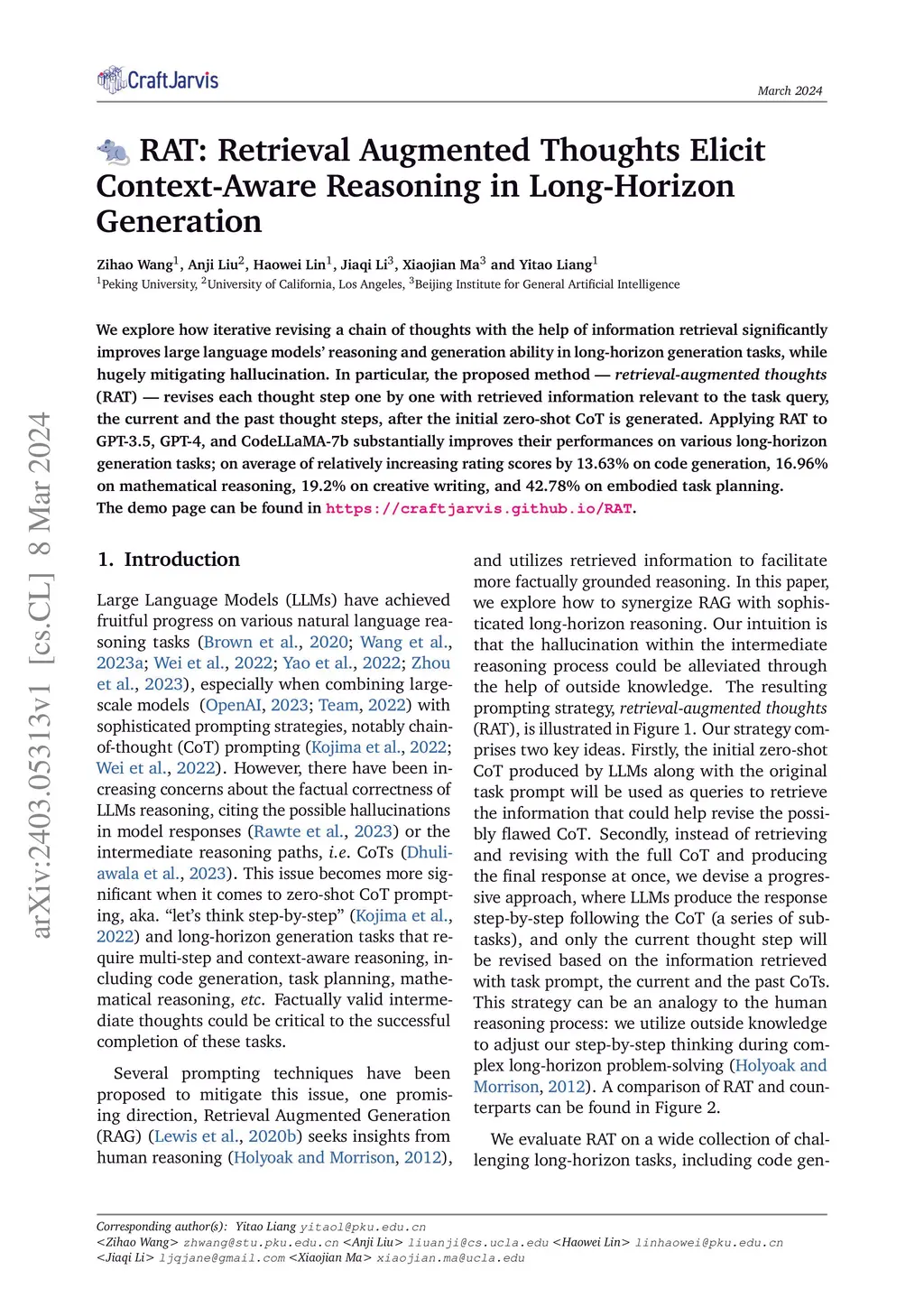 CraftJarvis

March 2024

RAT: Retrieval Augmented Thoughts Elicit Context-Aware Reasoning in Long-Horizon Generation

Zihao Wang$^1$, Anji Liu$^2$, Haowei Lin$^1$, Jiaqi Li$^3$, Xiaojian Ma$^3$ and Yitao Liang$^1$
$^1$Peking University, $^2$University of California, Los Angeles, $^3$Beijing Institute for General Artificial Intelligence

We explore how iterative revising a chain of thoughts with the help of information retrieval significantly improves large language models' reasoning and generation ability in long-horizon generation tasks, while hugely mitigating hallucination. In particular, the proposed method — retrieval-augmented thoughts (RAT) — revises each thought step one by one with retrieved information relevant to the task query, the current and the past thought steps, after the initial zero-shot CoT is generated. Applying RAT to GPT-3.5, GPT-4, and CodeLLaMA-7b substantially improves their performances on various long-horizon generation tasks; on average of relatively increasing rating scores by 13.63% on code generation, 16.96% on mathematical reasoning, 19.2% on creative writing, and 42.78% on embodied task planning.
The demo page can be found in https://craftjarvis.github.io/RAT.

arXiv:2403.05313v1 [cs.CL] 8 Mar 2024

1. Introduction

Large Language Models (LLMs) have achieved fruitful progress on various natural language reasoning tasks (Brown et al., 2020; Wang et al., 2023a; Wei et al., 2022; Yao et al., 2022; Zhou et al., 2023), especially when combining large-scale models (OpenAI, 2023; Team, 2022) with sophisticated prompting strategies, notably chain-of-thought (CoT) prompting (Kojima et al., 2022; Wei et al., 2022). However, there have been increasing concerns about the factual correctness of LLMs reasoning, citing the possible hallucinations in model responses (Rawte et al., 2023) or the intermediate reasoning paths, i.e. CoTs (Dhuliawala et al., 2023). This issue becomes more significant when it comes to zero-shot CoT prompting, aka. "let's think step-by-step" (Kojima et al., 2022) and long-horizon generation tasks that require multi-step and context-aware reasoning, including code generation, task planning, mathematical reasoning, etc. Factually valid intermediate thoughts could be critical to the successful completion of these tasks.

Several prompting techniques have been proposed to mitigate this issue, one promising direction, Retrieval Augmented Generation (RAG) (Lewis et al., 2020b) seeks insights from human reasoning (Holyoak and Morrison, 2012), and utilizes retrieved information to facilitate more factually grounded reasoning. In this paper, we explore how to synergize RAG with sophisticated long-horizon reasoning. Our intuition is that the hallucination within the intermediate reasoning process could be alleviated through the help of outside knowledge. The resulting prompting strategy, retrieval-augmented thoughts (RAT), is illustrated in Figure 1. Our strategy comprises two key ideas. Firstly, the initial zero-shot CoT produced by LLMs along with the original task prompt will be used as queries to retrieve the information that could help revise the possibly flawed CoT. Secondly, instead of retrieving and revising with the full CoT and producing the final response at once, we devise a progressive approach, where LLMs produce the response step-by-step following the CoT (a series of subtasks), and only the current thought step will be revised based on the information retrieved with task prompt, the current and the past CoTs. This strategy can be an analogy to the human reasoning process: we utilize outside knowledge to adjust our step-by-step thinking during complex long-horizon problem-solving (Holyoak and Morrison, 2012). A comparison of RAT and counterparts can be found in Figure 2.

We evaluate RAT on a wide collection of challenging long-horizon tasks, including code gen-

Corresponding author(s): Yitao Liang yitaol@pku.edu.cn
<Zihao Wang> zhwang@stu.pku.edu.cn <Anji Liu> liuanji@cs.ucla.edu <Haowei Lin> linhaowei@pku.edu.cn
<Jiaqi Li> ljqjane@gmail.com <Xiaojian Ma> xiaojian.ma@ucla.edu